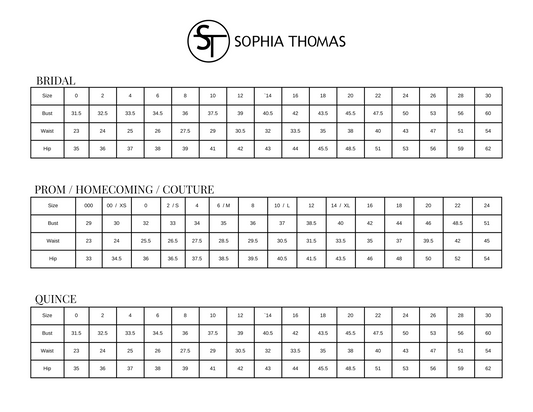 ST SOPHIA THOMAS

BRIDAL

| Size | 0 | 2 | 4 | 6 | 8 | 10 | 12 | `14 | 16 | 18 | 20 | 22 | 24 | 26 | 28 | 30 |
|---|---|---|---|---|---|---|---|---|---|---|---|---|---|---|---|---|
| Bust | 31.5 | 32.5 | 33.5 | 34.5 | 36 | 37.5 | 39 | 40.5 | 42 | 43.5 | 45.5 | 47.5 | 50 | 53 | 56 | 60 |
| Waist | 23 | 24 | 25 | 26 | 27.5 | 29 | 30.5 | 32 | 33.5 | 35 | 38 | 40 | 43 | 47 | 51 | 54 |
| Hip | 35 | 36 | 37 | 38 | 39 | 41 | 42 | 43 | 44 | 45.5 | 48.5 | 51 | 53 | 56 | 59 | 62 |

PROM / HOMECOMING / COUTURE

| Size | 000 | 00 / XS | 0 | 2 / S | 4 | 6 / M | 8 | 10 / L | 12 | 14 / XL | 16 | 18 | 20 | 22 | 24 |
|---|---|---|---|---|---|---|---|---|---|---|---|---|---|---|---|
| Bust | 29 | 30 | 32 | 33 | 34 | 35 | 36 | 37 | 38.5 | 40 | 42 | 44 | 46 | 48.5 | 51 |
| Waist | 23 | 24 | 25.5 | 26.5 | 27.5 | 28.5 | 29.5 | 30.5 | 31.5 | 33.5 | 35 | 37 | 39.5 | 42 | 45 |
| Hip | 33 | 34.5 | 36 | 36.5 | 37.5 | 38.5 | 39.5 | 40.5 | 41.5 | 43.5 | 46 | 48 | 50 | 52 | 54 |

QUINCE

| Size | 0 | 2 | 4 | 6 | 8 | 10 | 12 | `14 | 16 | 18 | 20 | 22 | 24 | 26 | 28 | 30 |
|---|---|---|---|---|---|---|---|---|---|---|---|---|---|---|---|---|
| Bust | 31.5 | 32.5 | 33.5 | 34.5 | 36 | 37.5 | 39 | 40.5 | 42 | 43.5 | 45.5 | 47.5 | 50 | 53 | 56 | 60 |
| Waist | 23 | 24 | 25 | 26 | 27.5 | 29 | 30.5 | 32 | 33.5 | 35 | 38 | 40 | 43 | 47 | 51 | 54 |
| Hip | 35 | 36 | 37 | 38 | 39 | 41 | 42 | 43 | 44 | 45.5 | 48.5 | 51 | 53 | 56 | 59 | 62 |